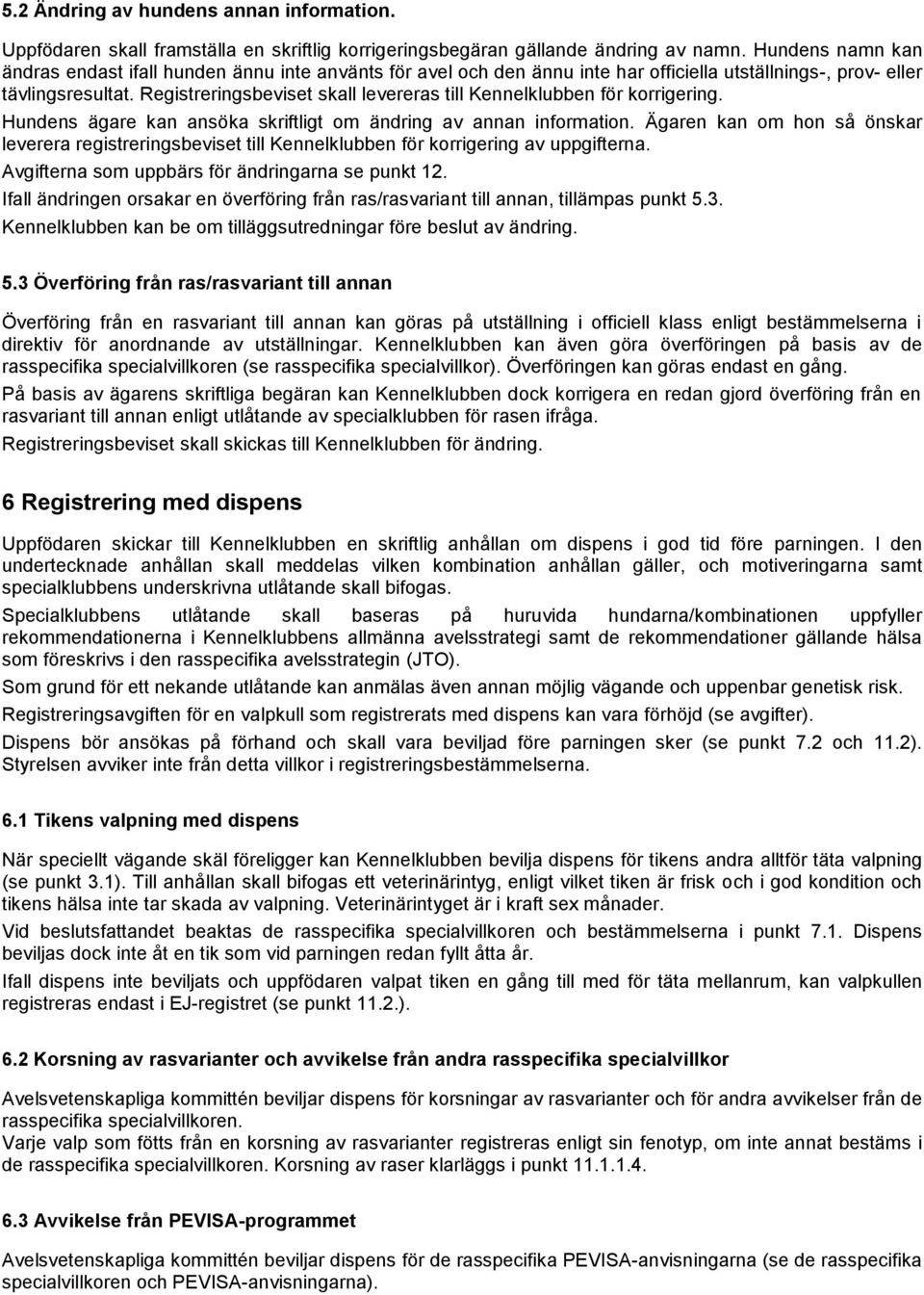 5.2 Ändring av hundens annan information.

Uppfödaren skall framställa en skriftlig korrigeringsbegäran gällande ändring av namn. Hundens namn kan ändras endast ifall hunden ännu inte använts för avel och den ännu inte har officiella utställnings-, prov- eller tävlingsresultat. Registreringsbeviset skall levereras till Kennelklubben för korrigering.

Hundens ägare kan ansöka skriftligt om ändring av annan information. Ägaren kan om hon så önskar leverera registreringsbeviset till Kennelklubben för korrigering av uppgifterna.

Avgifterna som uppbärs för ändringarna se punkt 12.

Ifall ändringen orsakar en överföring från ras/rasvariant till annan, tillämpas punkt 5.3.

Kennelklubben kan be om tilläggsutredningar före beslut av ändring.

5.3 Överföring från ras/rasvariant till annan

Överföring från en rasvariant till annan kan göras på utställning i officiell klass enligt bestämmelserna i direktiv för anordnande av utställningar. Kennelklubben kan även göra överföringen på basis av de rasspecifika specialvillkoren (se rasspecifika specialvillkor). Överföringen kan göras endast en gång.

På basis av ägarens skriftliga begäran kan Kennelklubben dock korrigera en redan gjord överföring från en rasvariant till annan enligt utlåtande av specialklubben för rasen ifråga.

Registreringsbeviset skall skickas till Kennelklubben för ändring.

6 Registrering med dispens

Uppfödaren skickar till Kennelklubben en skriftlig anhållan om dispens i god tid före parningen. I den undertecknade anhållan skall meddelas vilken kombination anhållan gäller, och motiveringarna samt specialklubbens underskrivna utlåtande skall bifogas.

Specialklubbens utlåtande skall baseras på huruvida hundarna/kombinationen uppfyller rekommendationerna i Kennelklubbens allmänna avelsstrategi samt de rekommendationer gällande hälsa som föreskrivs i den rasspecifika avelsstrategin (JTO).

Som grund för ett nekande utlåtande kan anmälas även annan möjlig vägande och uppenbar genetisk risk.

Registreringsavgiften för en valpkull som registrerats med dispens kan vara förhöjd (se avgifter).

Dispens bör ansökas på förhand och skall vara beviljad före parningen sker (se punkt 7.2 och 11.2). Styrelsen avviker inte från detta villkor i registreringsbestämmelserna.

6.1 Tikens valpning med dispens

När speciellt vägande skäl föreligger kan Kennelklubben bevilja dispens för tikens andra alltför täta valpning (se punkt 3.1). Till anhållan skall bifogas ett veterinärintyg, enligt vilket tiken är frisk och i god kondition och tikens hälsa inte tar skada av valpning. Veterinärintyget är i kraft sex månader.

Vid beslutsfattandet beaktas de rasspecifika specialvillkoren och bestämmelserna i punkt 7.1. Dispens beviljas dock inte åt en tik som vid parningen redan fyllt åtta år.

Ifall dispens inte beviljats och uppfödaren valpat tiken en gång till med för täta mellanrum, kan valpkullen registreras endast i EJ-registret (se punkt 11.2.).

6.2 Korsning av rasvarianter och avvikelse från andra rasspecifika specialvillkor

Avelsvetenskapliga kommittén beviljar dispens för korsningar av rasvarianter och för andra avvikelser från de rasspecifika specialvillkoren.
Varje valp som fötts från en korsning av rasvarianter registreras enligt sin fenotyp, om inte annat bestäms i de rasspecifika specialvillkoren. Korsning av raser klarläggs i punkt 11.1.1.4.

6.3 Avvikelse från PEVISA-programmet

Avelsvetenskapliga kommittén beviljar dispens för de rasspecifika PEVISA-anvisningarna (se de rasspecifika specialvillkoren och PEVISA-anvisningarna).